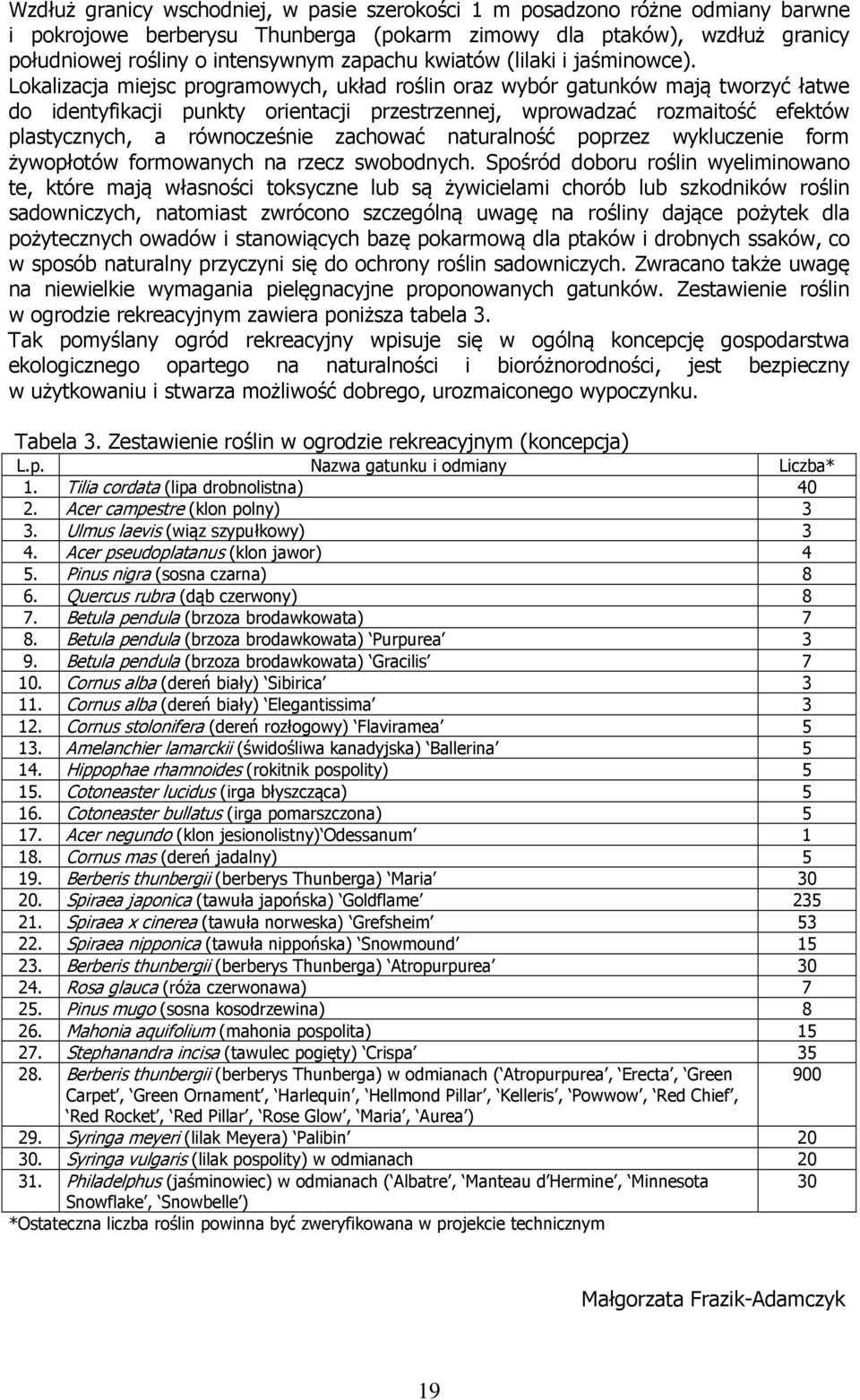 Wzdłuż granicy wschodniej, w pasie szerokości 1 m posadzono różne odmiany barwne i pokrojowe berberysu Thunberga (pokarm zimowy dla ptaków), wzdłuż granicy południowej rośliny o intensywnym zapachu kwiatów (lilaki i jaśminowce). Lokalizacja miejsc programowych, układ roślin oraz wybór gatunków mają tworzyć łatwe do identyfikacji punkty orientacji przestrzennej, wprowadzać rozmaitość efektów plastycznych, a równocześnie zachować naturalność poprzez wykluczenie form żywopłotów formowanych na rzecz swobodnych. Spośród doboru roślin wyeliminowano te, które mają własności toksyczne lub są żywicielami chorób lub szkodników roślin sadowniczych, natomiast zwrócono szczególną uwagę na rośliny dające pożytek dla pożytecznych owadów i stanowiących bazę pokarmową dla ptaków i drobnych ssaków, co w sposób naturalny przyczyni się do ochrony roślin sadowniczych. Zwracano także uwagę na niewielkie wymagania pielęgnacyjne proponowanych gatunków. Zestawienie roślin w ogrodzie rekreacyjnym zawiera poniższa tabela 3.
Tak pomyślany ogród rekreacyjny wpisuje się w ogólną koncepcję gospodarstwa ekologicznego opartego na naturalności i bioróżnorodności, jest bezpieczny w użytkowaniu i stwarza możliwość dobrego, urozmaiconego wypoczynku.

Tabela 3. Zestawienie roślin w ogrodzie rekreacyjnym (koncepcja)

| L.p. | Nazwa gatunku i odmiany | Liczba* |
|---|---|---|
| 1. | Tilia cordata (lipa drobnolistna) | 40 |
| 2. | Acer campestre (klon polny) | 3 |
| 3. | Ulmus laevis (wiąz szypułkowy) | 3 |
| 4. | Acer pseudoplatanus (klon jawor) | 4 |
| 5. | Pinus nigra (sosna czarna) | 8 |
| 6. | Quercus rubra (dąb czerwony) | 8 |
| 7. | Betula pendula (brzoza brodawkowata) | 7 |
| 8. | Betula pendula (brzoza brodawkowata) ‘Purpurea’ | 3 |
| 9. | Betula pendula (brzoza brodawkowata) ‘Gracilis’ | 7 |
| 10. | Cornus alba (dereń biały) ‘Sibirica’ | 3 |
| 11. | Cornus alba (dereń biały) ‘Elegantissima’ | 3 |
| 12. | Cornus stolonifera (dereń rozłogowy) ‘Flaviramea’ | 5 |
| 13. | Amelanchier lamarckii (świdośliwa kanadyjska) ‘Ballerina’ | 5 |
| 14. | Hippophae rhamnoides (rokitnik pospolity) | 5 |
| 15. | Cotoneaster lucidus (irga błyszcząca) | 5 |
| 16. | Cotoneaster bullatus (irga pomarszczona) | 5 |
| 17. | Acer negundo (klon jesionolistny)‘Odessanum’ | 1 |
| 18. | Cornus mas (dereń jadalny) | 5 |
| 19. | Berberis thunbergii (berberys Thunberga) ‘Maria’ | 30 |
| 20. | Spiraea japonica (tawuła japońska) ‘Goldflame’ | 235 |
| 21. | Spiraea x cinerea (tawuła norweska) ‘Grefsheim’ | 53 |
| 22. | Spiraea nipponica (tawuła nippońska) ‘Snowmound’ | 15 |
| 23. | Berberis thunbergii (berberys Thunberga) ‘Atropurpurea’ | 30 |
| 24. | Rosa glauca (róża czerwonawa) | 7 |
| 25. | Pinus mugo (sosna kosodrzewina) | 8 |
| 26. | Mahonia aquifolium (mahonia pospolita) | 15 |
| 27. | Stephanandra incisa (tawulec pogięty) ‘Crispa’ | 35 |
| 28. | Berberis thunbergii (berberys Thunberga) w odmianach (‘Atropurpurea’, ‘Erecta’, ‘Green Carpet’, ‘Green Ornament’, ‘Harlequin’, ‘Hellmond Pillar’, ‘Kelleris’, ‘Powwow’, ‘Red Chief’, ‘Red Rocket’, ‘Red Pillar’, ‘Rose Glow’, ‘Maria’, ‘Aurea’) | 900 |
| 29. | Syringa meyeri (lilak Meyera) ‘Palibin’ | 20 |
| 30. | Syringa vulgaris (lilak pospolity) w odmianach | 20 |
| 31. | Philadelphus (jaśminowiec) w odmianach (‘Albatre’, ‘Manteau d’Hermine’, ‘Minnesota Snowflake’, ‘Snowbelle’) | 30 |

*Ostateczna liczba roślin powinna być zweryfikowana w projekcie technicznym

Małgorzata Frazik-Adamczyk

19